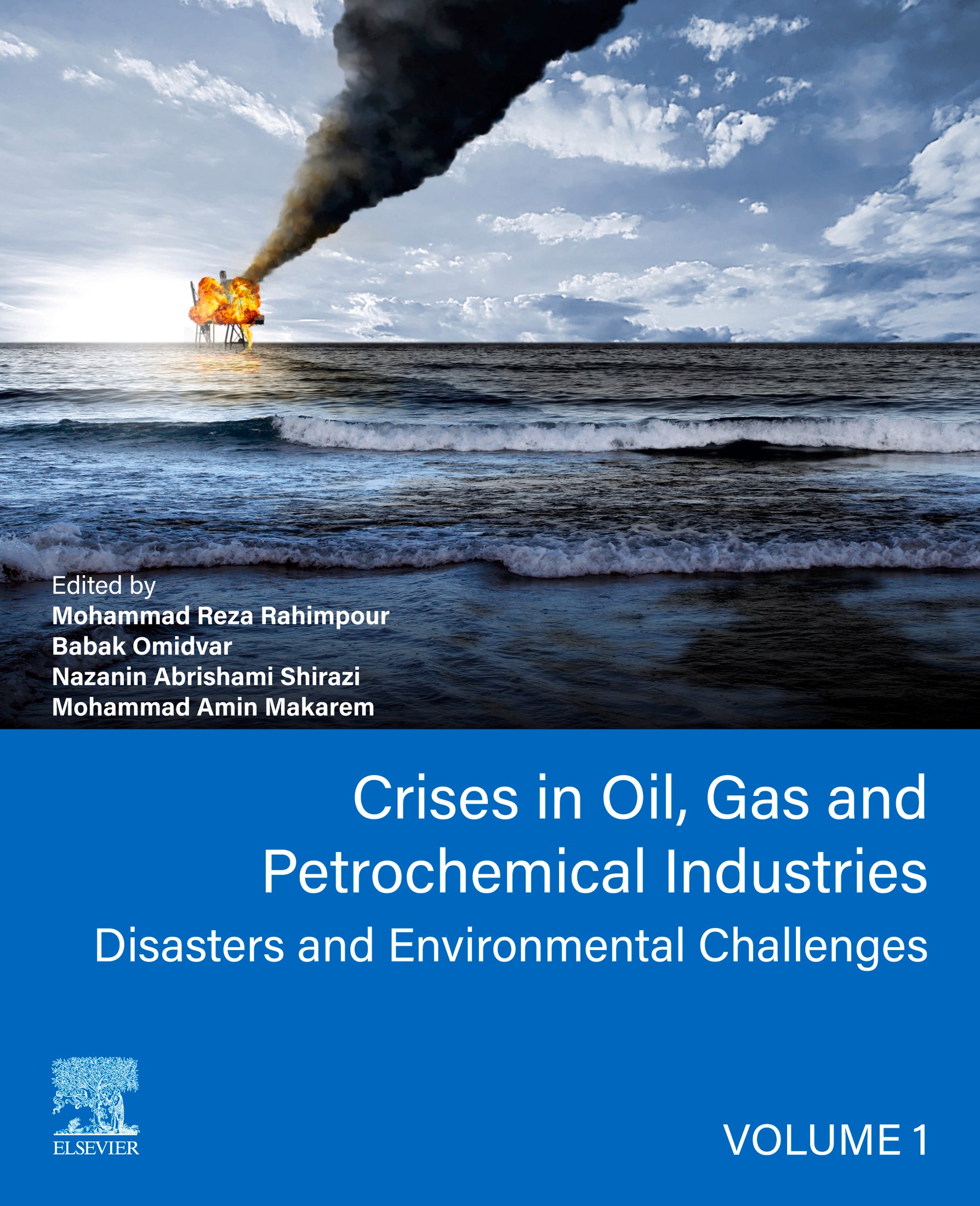 Edited by
Mohammad Reza Rahimpour
Babak Omidvar
Nazanin Abrishami Shirazi
Mohammad Amin Makarem

Crises in Oil, Gas and Petrochemical Industries
Disasters and Environmental Challenges

ELSEVIER

VOLUME 1